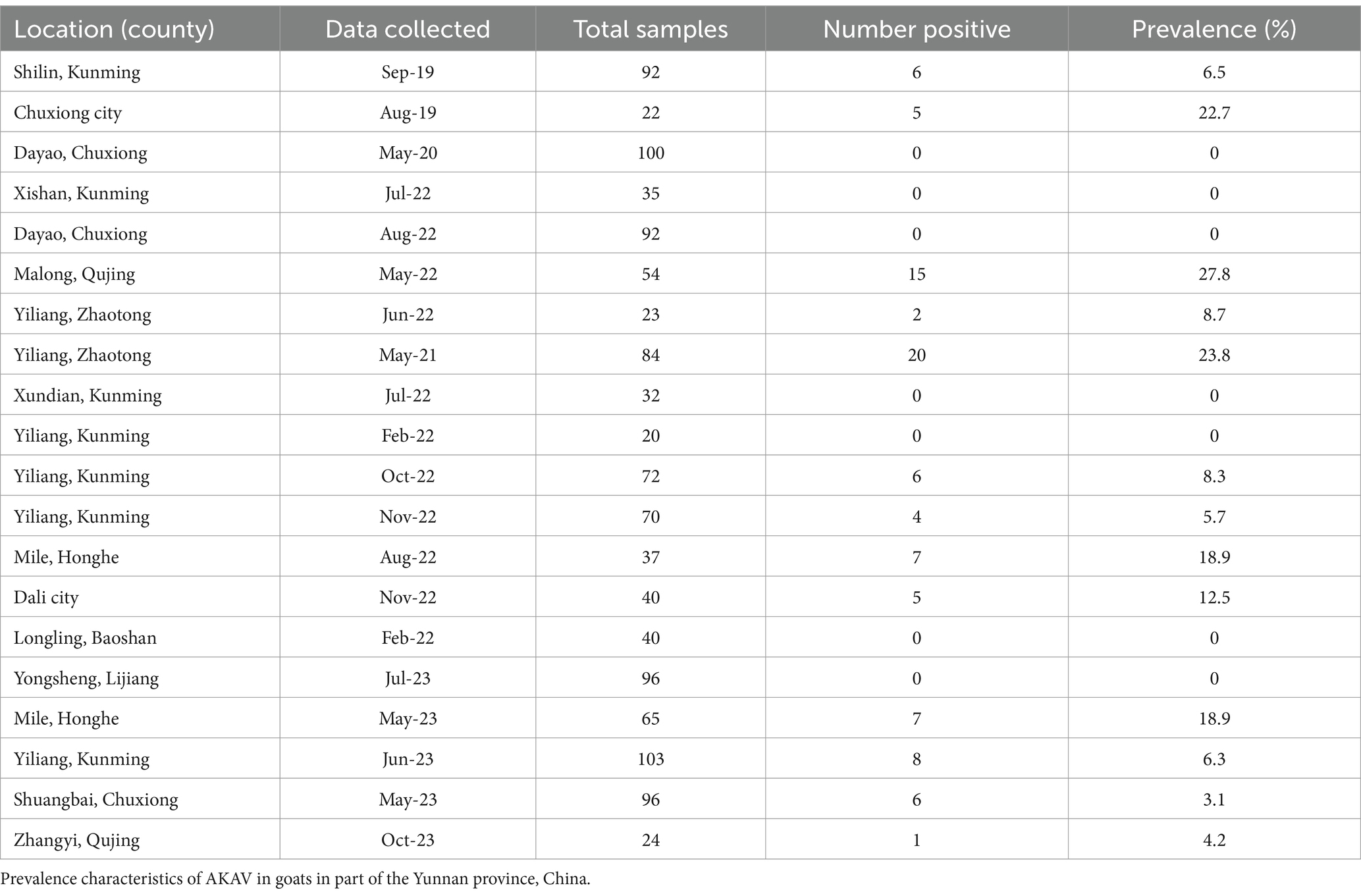 | Location (county) | Data collected | Total samples | Number positive | Prevalence (%) |
|---|---|---|---|---|
| Shilin, Kunming | Sep-19 | 92 | 6 | 6.5 |
| Chuxiong city | Aug-19 | 22 | 5 | 22.7 |
| Dayao, Chuxiong | May-20 | 100 | 0 | 0 |
| Xishan, Kunming | Jul-22 | 35 | 0 | 0 |
| Dayao, Chuxiong | Aug-22 | 92 | 0 | 0 |
| Malong, Qujing | May-22 | 54 | 15 | 27.8 |
| Yiliang, Zhaotong | Jun-22 | 23 | 2 | 8.7 |
| Yiliang, Zhaotong | May-21 | 84 | 20 | 23.8 |
| Xundian, Kunming | Jul-22 | 32 | 0 | 0 |
| Yiliang, Kunming | Feb-22 | 20 | 0 | 0 |
| Yiliang, Kunming | Oct-22 | 72 | 6 | 8.3 |
| Yiliang, Kunming | Nov-22 | 70 | 4 | 5.7 |
| Mile, Honghe | Aug-22 | 37 | 7 | 18.9 |
| Dali city | Nov-22 | 40 | 5 | 12.5 |
| Longling, Baoshan | Feb-22 | 40 | 0 | 0 |
| Yongsheng, Lijiang | Jul-23 | 96 | 0 | 0 |
| Mile, Honghe | May-23 | 65 | 7 | 18.9 |
| Yiliang, Kunming | Jun-23 | 103 | 8 | 6.3 |
| Shuangbai, Chuxiong | May-23 | 96 | 6 | 3.1 |
| Zhangyi, Qujing | Oct-23 | 24 | 1 | 4.2 |

Prevalence characteristics of AKAV in goats in part of the Yunnan province, China.